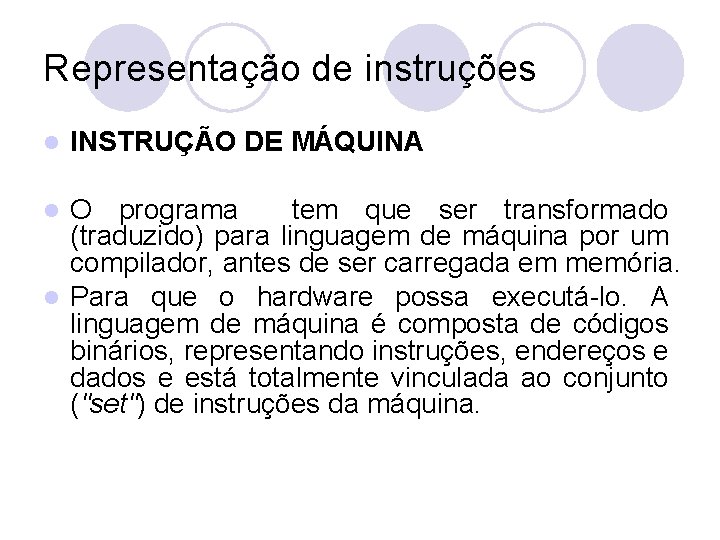 Representação de instruções

INSTRUÇÃO DE MÁQUINA

O programa tem que ser transformado (traduzido) para linguagem de máquina por um compilador, antes de ser carregada em memória.

Para que o hardware possa executá-lo. A linguagem de máquina é composta de códigos binários, representando instruções, endereços e dados e está totalmente vinculada ao conjunto ("set") de instruções da máquina.